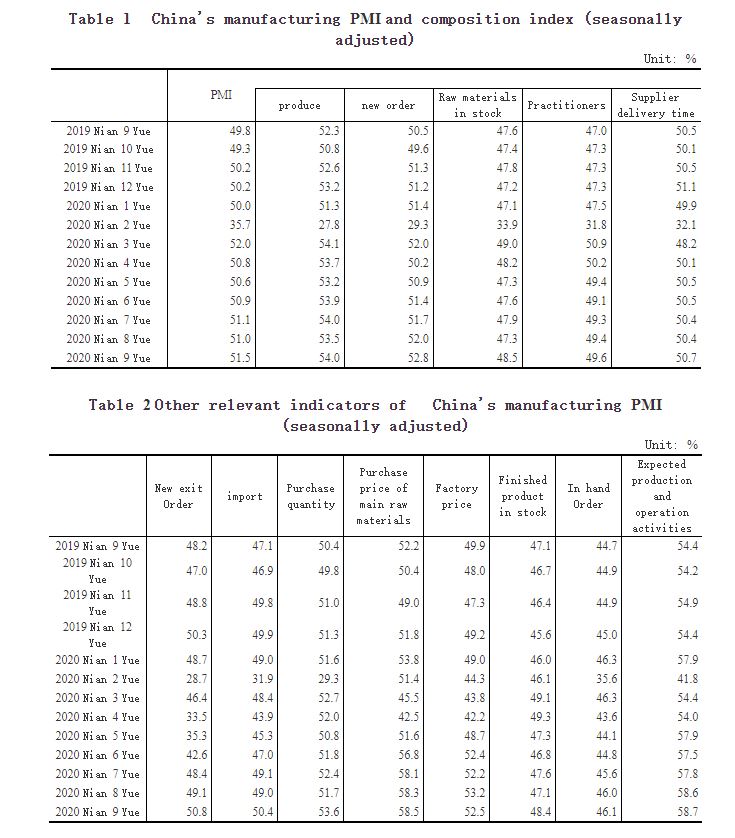 Table 1 China's manufacturing PMI and composition index (seasonally adjusted)

Unit: %

| | PMI | produce | new order | Raw materials in stock | Practitioners | Supplier delivery time |
|---|---|---|---|---|---|---|
| 2019 Nian 9 Yue | 49.8 | 52.3 | 50.5 | 47.6 | 47.0 | 50.5 |
| 2019 Nian 10 Yue | 49.3 | 50.8 | 49.6 | 47.4 | 47.3 | 50.1 |
| 2019 Nian 11 Yue | 50.2 | 52.6 | 51.3 | 47.8 | 47.3 | 50.5 |
| 2019 Nian 12 Yue | 50.2 | 53.2 | 51.2 | 47.2 | 47.3 | 51.1 |
| 2020 Nian 1 Yue | 50.0 | 51.3 | 51.4 | 47.1 | 47.5 | 49.9 |
| 2020 Nian 2 Yue | 35.7 | 27.8 | 29.3 | 33.9 | 31.8 | 32.1 |
| 2020 Nian 3 Yue | 52.0 | 54.1 | 52.0 | 49.0 | 50.9 | 48.2 |
| 2020 Nian 4 Yue | 50.8 | 53.7 | 50.2 | 48.2 | 50.2 | 50.1 |
| 2020 Nian 5 Yue | 50.6 | 53.2 | 50.9 | 47.3 | 49.4 | 50.5 |
| 2020 Nian 6 Yue | 50.9 | 53.9 | 51.4 | 47.6 | 49.1 | 50.5 |
| 2020 Nian 7 Yue | 51.1 | 54.0 | 51.7 | 47.9 | 49.3 | 50.4 |
| 2020 Nian 8 Yue | 51.0 | 53.5 | 52.0 | 47.3 | 49.4 | 50.4 |
| 2020 Nian 9 Yue | 51.5 | 54.0 | 52.8 | 48.5 | 49.6 | 50.7 |

Table 2 Other relevant indicators of China's manufacturing PMI (seasonally adjusted)

Unit: %

| | New exit Order | import | Purchase quantity | Purchase price of main raw materials | Factory price | Finished product in stock | In hand Order | Expected production and operation activities |
|---|---|---|---|---|---|---|---|---|
| 2019 Nian 9 Yue | 48.2 | 47.1 | 50.4 | 52.2 | 49.9 | 47.1 | 44.7 | 54.4 |
| 2019 Nian 10 Yue | 47.0 | 46.9 | 49.8 | 50.4 | 48.0 | 46.7 | 44.9 | 54.2 |
| 2019 Nian 11 Yue | 48.8 | 49.8 | 51.0 | 49.0 | 47.3 | 46.4 | 44.9 | 54.9 |
| 2019 Nian 12 Yue | 50.3 | 49.9 | 51.3 | 51.8 | 49.2 | 45.6 | 45.0 | 54.4 |
| 2020 Nian 1 Yue | 48.7 | 49.0 | 51.6 | 53.8 | 49.0 | 46.0 | 46.3 | 57.9 |
| 2020 Nian 2 Yue | 28.7 | 31.9 | 29.3 | 51.4 | 44.3 | 46.1 | 35.6 | 41.8 |
| 2020 Nian 3 Yue | 46.4 | 48.4 | 52.7 | 45.5 | 43.8 | 49.1 | 46.3 | 54.4 |
| 2020 Nian 4 Yue | 33.5 | 43.9 | 52.0 | 42.5 | 42.2 | 49.3 | 43.6 | 54.0 |
| 2020 Nian 5 Yue | 35.3 | 45.3 | 50.8 | 51.6 | 48.7 | 47.3 | 44.1 | 57.9 |
| 2020 Nian 6 Yue | 42.6 | 47.0 | 51.8 | 56.8 | 52.4 | 46.8 | 44.8 | 57.5 |
| 2020 Nian 7 Yue | 48.4 | 49.1 | 52.4 | 58.1 | 52.2 | 47.6 | 45.6 | 57.8 |
| 2020 Nian 8 Yue | 49.1 | 49.0 | 51.7 | 58.3 | 53.2 | 47.1 | 46.0 | 58.6 |
| 2020 Nian 9 Yue | 50.8 | 50.4 | 53.6 | 58.5 | 52.5 | 48.4 | 46.1 | 58.7 |